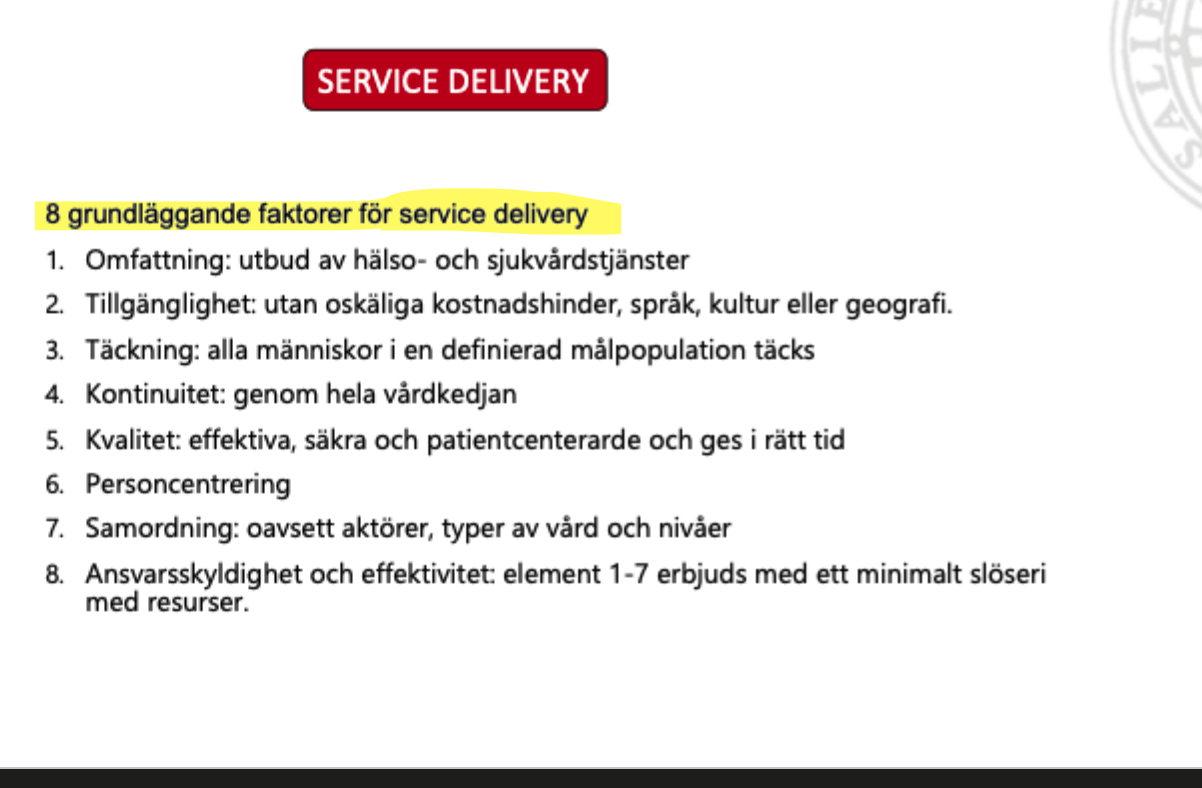 SERVICE DELIVERY

8 grundläggande faktorer för service delivery

1. Omfattning: utbud av hälso- och sjukvårdstjänster
2. Tillgänglighet: utan oskäliga kostnadshinder, språk, kultur eller geografi.
3. Täckning: alla människor i en definierad målpopulation täcks
4. Kontinuitet: genom hela vårdkedjan
5. Kvalitet: effektiva, säkra och patientcenterarde och ges i rätt tid
6. Personcentrering
7. Samordning: oavsett aktörer, typer av vård och nivåer
8. Ansvarsskyldighet och effektivitet: element 1-7 erbjuds med ett minimalt slöseri med resurser.